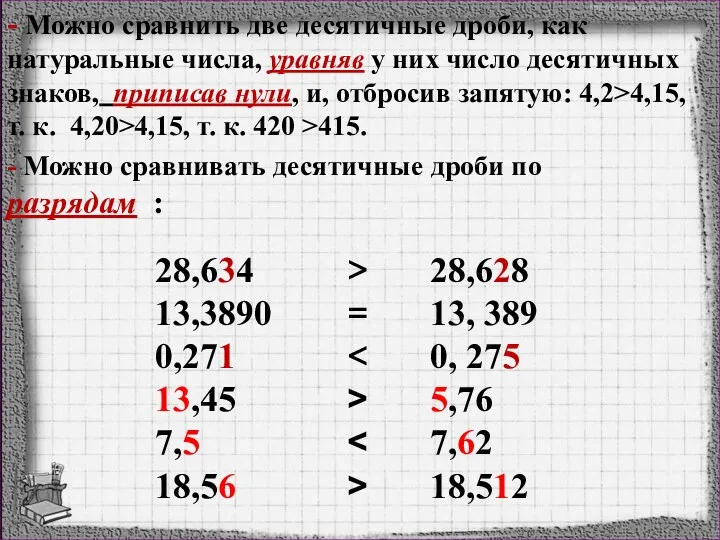 - Можно сравнить две десятичные дроби, как натуральные числа, уравняв у них число десятичных знаков, приписав нули, и, отбросив запятую: 4,2>4,15, т. к. 4,20>4,15, т. к. 420 >415.

- Можно сравнивать десятичные дроби по разрядам :

28,634 > 28,628
13,3890 = 13, 389
0,271 < 0, 275
13,45 > 5,76
7,5 < 7,62
18,56 > 18,512